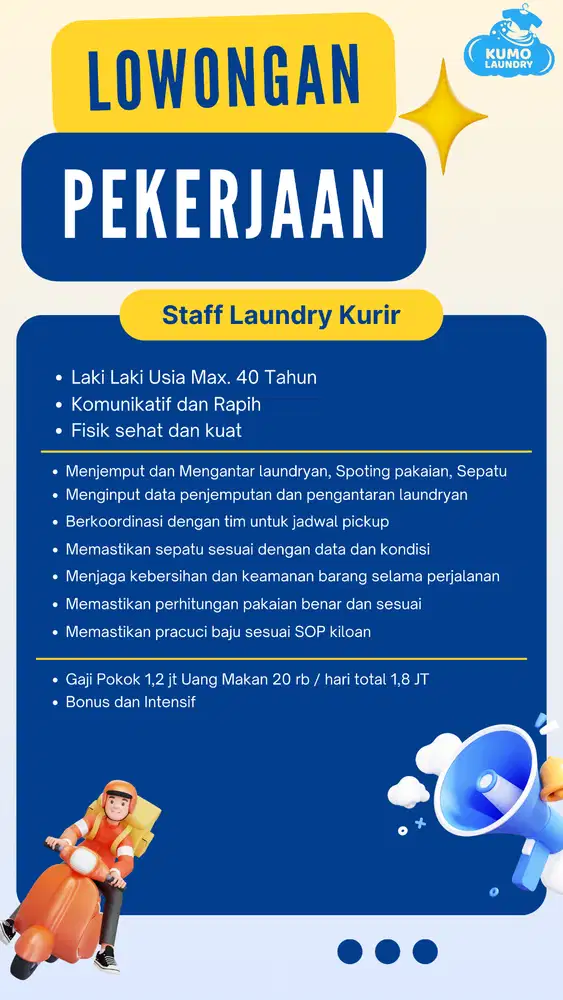 KUMO LAUNDRY

LOWONGAN

PEKERJAAN

Staff Laundry Kurir

- Laki Laki Usia Max. 40 Tahun
- Komunikatif dan Rapih
- Fisik sehat dan kuat

- Menjemput dan Mengantar laundryan, Spoting pakaian, Sepatu
- Menginput data penjemputan dan pengantaran laundryan
- Berkoordinasi dengan tim untuk jadwal pickup
- Memastikan sepatu sesuai dengan data dan kondisi
- Menjaga kebersihan dan keamanan barang selama perjalanan
- Memastikan perhitungan pakaian benar dan sesuai
- Memastikan pracuci baju sesuai SOP kiloan

- Gaji Pokok 1,2 jt Uang Makan 20 rb / hari total 1,8 JT
- Bonus dan Intensif